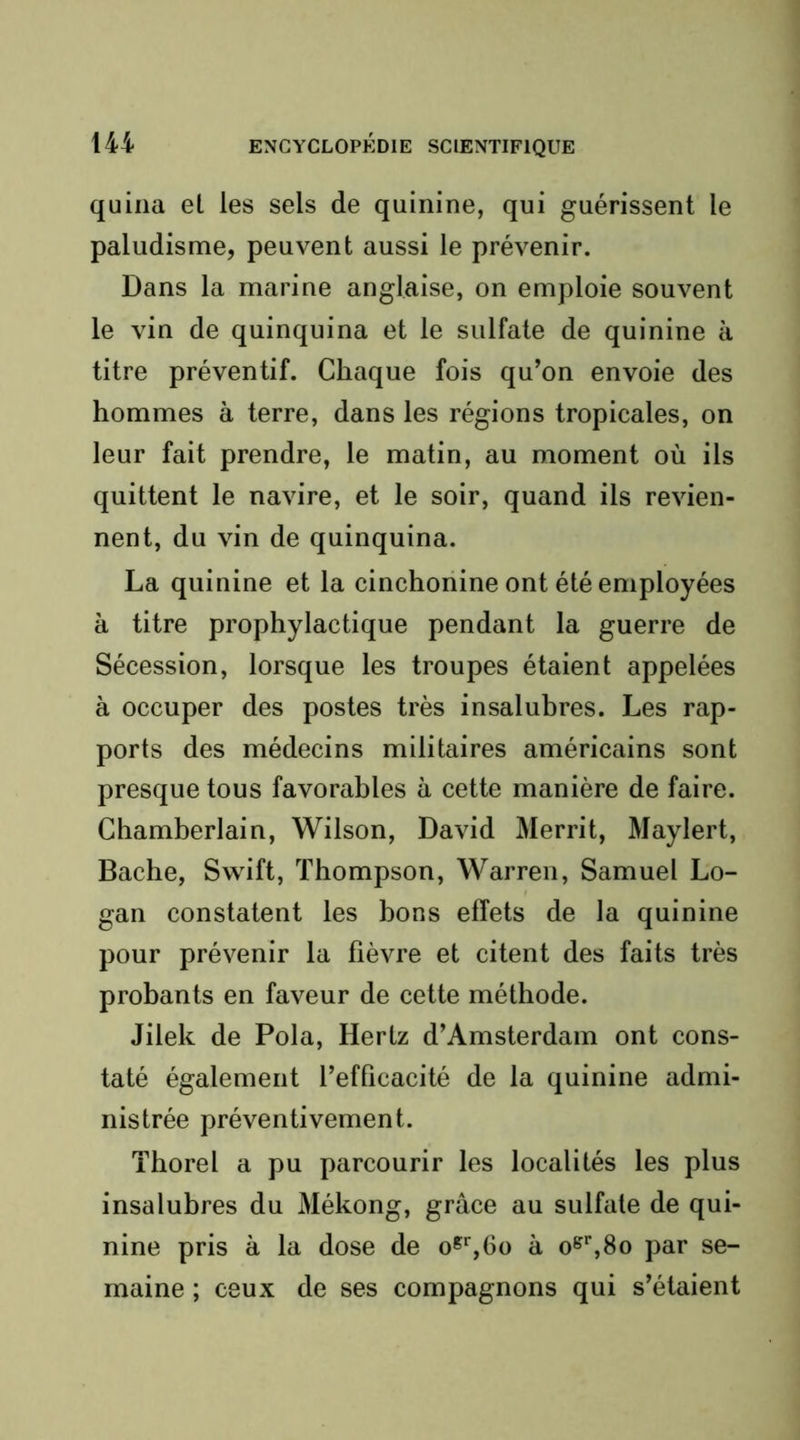 144 ENCYCLOPÉDIE SCIENTIFIQUE

quina et les sels de quinine, qui guérissent le paludisme, peuvent aussi le prévenir.

Dans la marine anglaise, on emploie souvent le vin de quinquina et le sulfate de quinine à titre préventif. Chaque fois qu'on envoie des hommes à terre, dans les régions tropicales, on leur fait prendre, le matin, au moment où ils quittent le navire, et le soir, quand ils reviennent, du vin de quinquina.

La quinine et la cinchonine ont été employées à titre prophylactique pendant la guerre de Sécession, lorsque les troupes étaient appelées à occuper des postes très insalubres. Les rapports des médecins militaires américains sont presque tous favorables à cette manière de faire. Chamberlain, Wilson, David Merrit, Maylert, Bache, Swift, Thompson, Warren, Samuel Logan constatent les bons effets de la quinine pour prévenir la fièvre et citent des faits très probants en faveur de cette méthode.

Jilek de Pola, Hertz d'Amsterdam ont constaté également l'efficacité de la quinine administrée préventivement.

Thorel a pu parcourir les localités les plus insalubres du Mékong, grâce au sulfate de quinine pris à la dose de $0^{gr},60$ à $0^{gr},80$ par semaine ; ceux de ses compagnons qui s'étaient